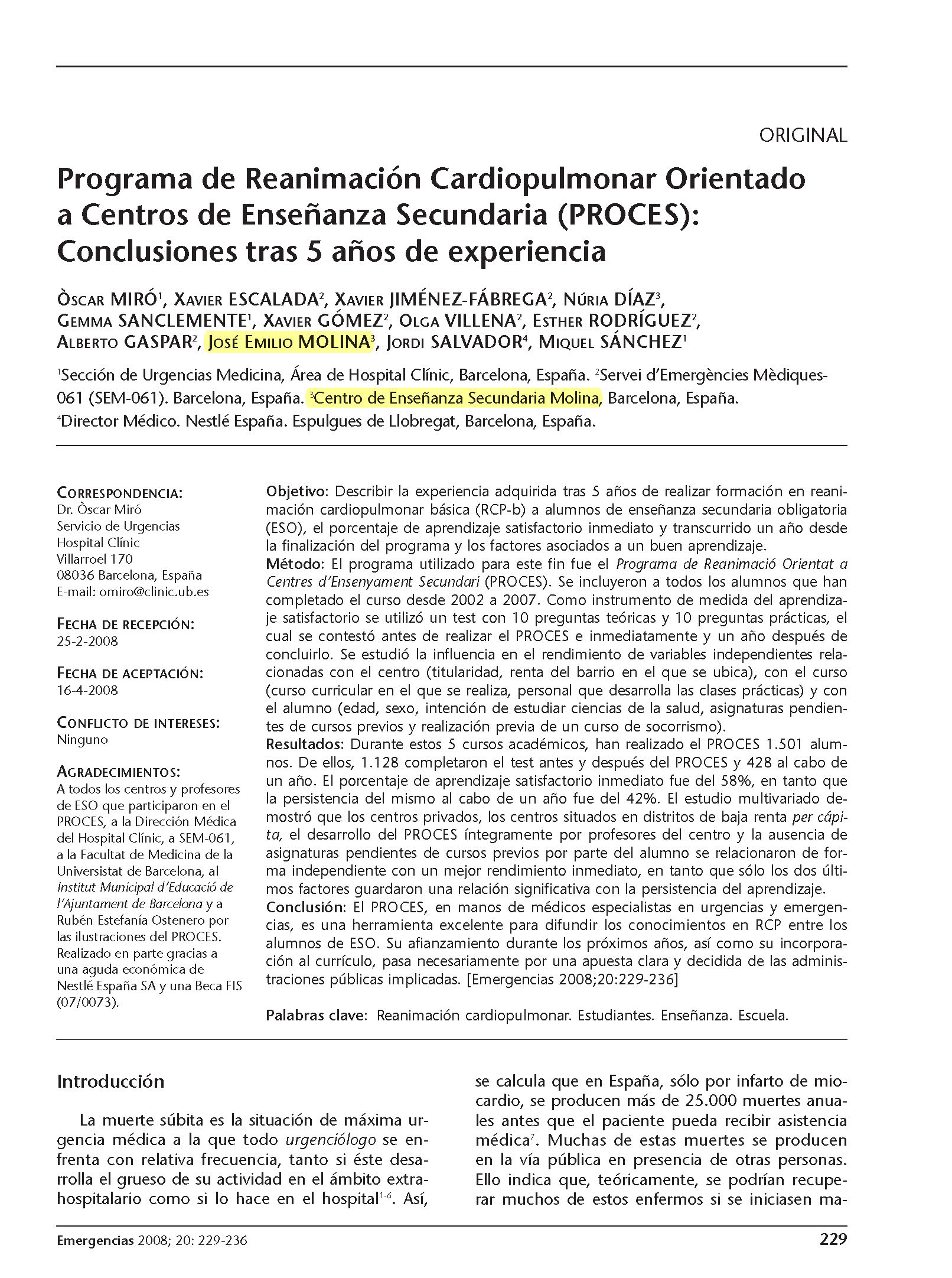 ORIGINAL

Programa de Reanimación Cardiopulmonar Orientado a Centros de Enseñanza Secundaria (PROCES): Conclusiones tras 5 años de experiencia

ÒSCAR MIRÓ$^1$, XAVIER ESCALADA$^2$, XAVIER JIMÉNEZ-FÁBREGA$^2$, NÚRIA DÍAZ$^3$, GEMMA SANCLEMENTE$^1$, XAVIER GÓMEZ$^2$, OLGA VILLENA$^2$, ESTHER RODRÍGUEZ$^2$, ALBERTO GASPAR$^2$, JOSÉ EMILIO MOLINA$^3$, JORDI SALVADOR$^4$, MIQUEL SÁNCHEZ$^1$

$^1$Sección de Urgencias Medicina, Área de Hospital Clínic, Barcelona, España. $^2$Servei d'Emergències Mèdiques-061 (SEM-061). Barcelona, España. $^3$Centro de Enseñanza Secundaria Molina, Barcelona, España. $^4$Director Médico. Nestlé España. Espulgues de Llobregat, Barcelona, España.

CORRESPONDENCIA:
Dr. Òscar Miró
Servicio de Urgencias
Hospital Clínic
Villarroel 170
08036 Barcelona, España
E-mail: omiro@clinic.ub.es

FECHA DE RECEPCIÓN:
25-2-2008

FECHA DE ACEPTACIÓN:
16-4-2008

CONFLICTO DE INTERESES:
Ninguno

AGRADECIMIENTOS:
A todos los centros y profesores de ESO que participaron en el PROCES, a la Dirección Médica del Hospital Clínic, a SEM-061, a la Facultat de Medicina de la Universistat de Barcelona, al Institut Municipal d'Educació de l'Ajuntament de Barcelona y a Rubén Estefanía Ostenero por las ilustraciones del PROCES. Realizado en parte gracias a una aguda económica de Nestlé España SA y una Beca FIS (07/0073).

Objetivo: Describir la experiencia adquirida tras 5 años de realizar formación en reanimación cardiopulmonar básica (RCP-b) a alumnos de enseñanza secundaria obligatoria (ESO), el porcentaje de aprendizaje satisfactorio inmediato y transcurrido un año desde la finalización del programa y los factores asociados a un buen aprendizaje.
Método: El programa utilizado para este fin fue el Programa de Reanimació Orientat a Centres d'Ensenyament Secundari (PROCES). Se incluyeron a todos los alumnos que han completado el curso desde 2002 a 2007. Como instrumento de medida del aprendizaje satisfactorio se utilizó un test con 10 preguntas teóricas y 10 preguntas prácticas, el cual se contestó antes de realizar el PROCES e inmediatamente y un año después de concluirlo. Se estudió la influencia en el rendimiento de variables independientes relacionadas con el centro (titularidad, renta del barrio en el que se ubica), con el curso (curso curricular en el que se realiza, personal que desarrolla las clases prácticas) y con el alumno (edad, sexo, intención de estudiar ciencias de la salud, asignaturas pendientes de cursos previos y realización previa de un curso de socorrismo).
Resultados: Durante estos 5 cursos académicos, han realizado el PROCES 1.501 alumnos. De ellos, 1.128 completaron el test antes y después del PROCES y 428 al cabo de un año. El porcentaje de aprendizaje satisfactorio inmediato fue del 58%, en tanto que la persistencia del mismo al cabo de un año fue del 42%. El estudio multivariado demostró que los centros privados, los centros situados en distritos de baja renta per cápita, el desarrollo del PROCES íntegramente por profesores del centro y la ausencia de asignaturas pendientes de cursos previos por parte del alumno se relacionaron de forma independiente con un mejor rendimiento inmediato, en tanto que sólo los dos últimos factores guardaron una relación significativa con la persistencia del aprendizaje.
Conclusión: El PROCES, en manos de médicos especialistas en urgencias y emergencias, es una herramienta excelente para difundir los conocimientos en RCP entre los alumnos de ESO. Su afianzamiento durante los próximos años, así como su incorporación al currículo, pasa necesariamente por una apuesta clara y decidida de las administraciones públicas implicadas. [Emergencias 2008;20:229-236]

Palabras clave: Reanimación cardiopulmonar. Estudiantes. Enseñanza. Escuela.

Introducción

La muerte súbita es la situación de máxima urgencia médica a la que todo urgenciólogo se enfrenta con relativa frecuencia, tanto si éste desarrolla el grueso de su actividad en el ámbito extrahospitalario como si lo hace en el hospital$^{1-6}$. Así, se calcula que en España, sólo por infarto de miocardio, se producen más de 25.000 muertes anuales antes que el paciente pueda recibir asistencia médica$^7$. Muchas de estas muertes se producen en la vía pública en presencia de otras personas. Ello indica que, teóricamente, se podrían recuperar muchos de estos enfermos si se iniciasen ma-

Emergencias 2008; 20: 229-236 229